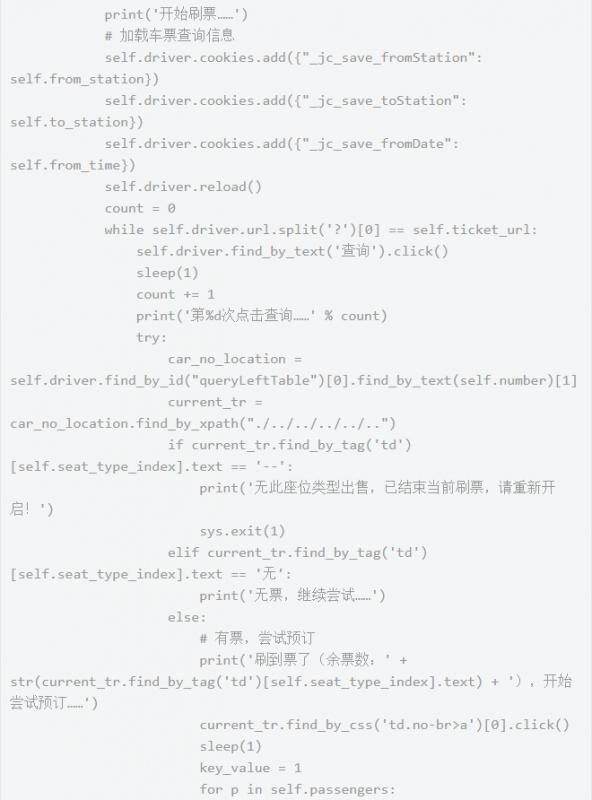 print('开始刷票……')
# 加载车票查询信息
self.driver.cookies.add({"_jc_save_fromStation": self.from_station})
self.driver.cookies.add({"_jc_save_toStation": self.to_station})
self.driver.cookies.add({"_jc_save_fromDate": self.from_time})
self.driver.reload()
count = 0
while self.driver.url.split('?')[0] == self.ticket_url:
    self.driver.find_by_text('查询').click()
    sleep(1)
    count += 1
    print('第%d次点击查询……' % count)
    try:
        car_no_location = self.driver.find_by_id("queryLeftTable")[0].find_by_text(self.number)[1]
        current_tr = car_no_location.find_by_xpath("./../../../../..")
        if current_tr.find_by_tag('td')[self.seat_type_index].text == '--':
            print('无此座位类型出售，已结束当前刷票，请重新开启！')
            sys.exit(1)
        elif current_tr.find_by_tag('td')[self.seat_type_index].text == '无':
            print('无票，继续尝试……')
        else:
            # 有票，尝试预订
            print('刷到票了（余票数：' + str(current_tr.find_by_tag('td')[self.seat_type_index].text) + '），开始尝试预订……')
            current_tr.find_by_css('td.no-br>a')[0].click()
            sleep(1)
            key_value = 1
            for p in self.passengers: